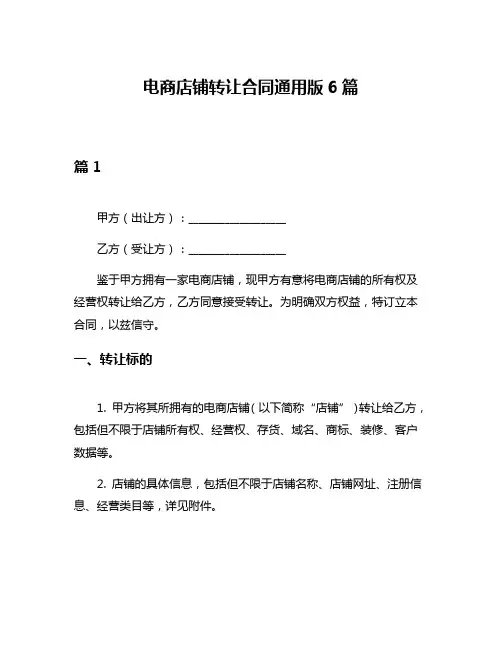 电商店铺转让合同通用版 6 篇

篇 1

甲方（出让方）：________________

乙方（受让方）：________________

鉴于甲方拥有一家电商店铺，现甲方有意将电商店铺的所有权及经营权转让给乙方，乙方同意接受转让。为明确双方权益，特订立本合同，以兹信守。

一、转让标的

1. 甲方将其所拥有的电商店铺（以下简称“店铺”）转让给乙方，包括但不限于店铺所有权、经营权、存货、域名、商标、装修、客户数据等。

2. 店铺的具体信息，包括但不限于店铺名称、店铺网址、注册信息、经营类目等，详见附件。